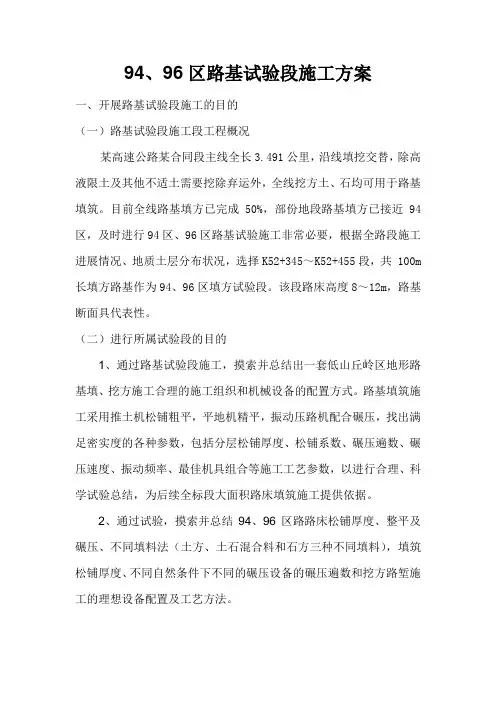 94、96 区路基试验段施工方案

一、开展路基试验段施工的目的

（一）路基试验段施工段工程概况

某高速公路某合同段主线全长 3.491 公里，沿线填挖交替，除高液限土及其他不适土需要挖除弃运外，全线挖方土、石均可用于路基填筑。目前全线路基填方已完成 50%，部份地段路基填方已接近 94 区，及时进行 94 区、96 区路基试验施工非常必要，根据全路段施工进展情况、地质土层分布状况，选择 K52+345～K52+455 段，共 100m 长填方路基作为 94、96 区填方试验段。该段路床高度 8～12m，路基断面具代表性。

（二）进行所属试验段的目的

1、通过路基试验段施工，摸索并总结出一套低山丘岭区地形路基填、挖方施工合理的施工组织和机械设备的配置方式。路基填筑施工采用推土机松铺粗平，平地机精平，振动压路机配合碾压，找出满足密实度的各种参数，包括分层松铺厚度、松铺系数、碾压遍数、碾压速度、振动频率、最佳机具组合等施工工艺参数，以进行合理、科学试验总结，为后续全标段大面积路床填筑施工提供依据。

2、通过试验，摸索并总结 94、96 区路路床松铺厚度、整平及碾压、不同填料法（土方、土石混合料和石方三种不同填料），填筑松铺厚度、不同自然条件下不同的碾压设备的碾压遍数和挖方路堑施工的理想设备配置及工艺方法。